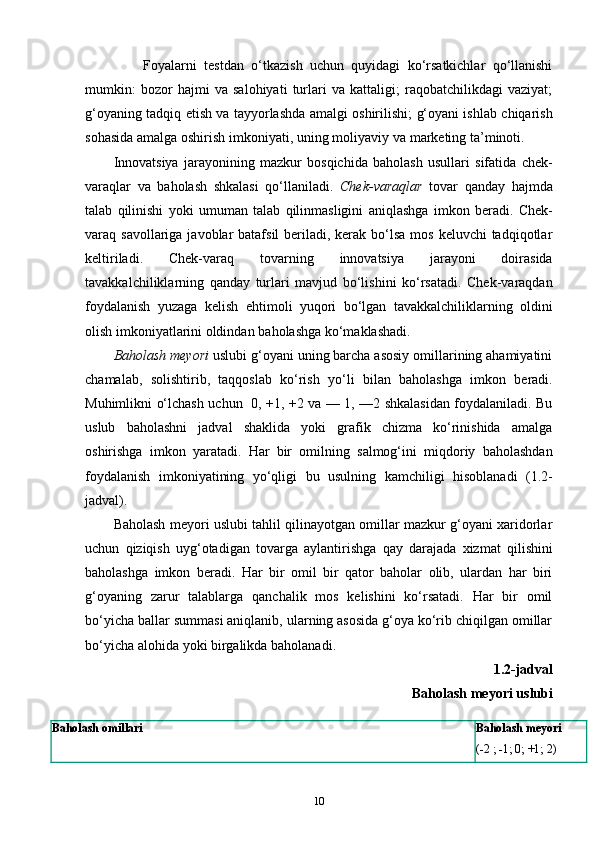 Foyalarni testdan o‘tkazish uchun quyidagi ko‘rsatkichlar qo‘llanishi mumkin: bozor hajmi va salohiyati turlari va kattaligi; raqobatchilikdagi vaziyat; g‘oyaning tadqiq etish va tayyorlashda amalgi oshirilishi; g‘oyani ishlab chiqarish sohasida amalga oshirish imkoniyati, uning moliyaviy va marketing ta’minoti.

Innovatsiya jarayonining mazkur bosqichida baholash usullari sifatida chek-varaqlar va baholash shkalasi qo‘llaniladi. Chek-varaqlar tovar qanday hajmda talab qilinishi yoki umuman talab qilinmasligini aniqlashga imkon beradi. Chek-varaq savollariga javoblar batafsil beriladi, kerak bo‘lsa mos keluvchi tadqiqotlar keltiriladi. Chek-varaq tovarning innovatsiya jarayoni doirasida tavakkalchiliklarning qanday turlari mavjud bo‘lishini ko‘rsatadi. Chek-varaqdan foydalanish yuzaga kelish ehtimoli yuqori bo‘lgan tavakkalchiliklarning oldini olish imkoniyatlarini oldindan baholashga ko‘maklashadi.

Baholash meyori uslubi g‘oyani uning barcha asosiy omillarining ahamiyatini chamalab, solishtirib, taqqoslab ko‘rish yo‘li bilan baholashga imkon beradi. Muhimlikni o‘lchash uchun 0, +1, +2 va — 1, —2 shkalasidan foydalaniladi. Bu uslub baholashni jadval shaklida yoki grafik chizma ko‘rinishida amalga oshirishga imkon yaratadi. Har bir omilning salmog‘ini miqdoriy baholashdan foydalanish imkoniyatining yo‘qligi bu usulning kamchiligi hisoblanadi (1.2-jadval).

Baholash meyori uslubi tahlil qilinayotgan omillar mazkur g‘oyani xaridorlar uchun qiziqish uyg‘otadigan tovarga aylantirishga qay darajada xizmat qilishini baholashga imkon beradi. Har bir omil bir qator baholar olib, ulardan har biri g‘oyaning zarur talablarga qanchalik mos kelishini ko‘rsatadi. Har bir omil bo‘yicha ballar summasi aniqlanib, ularning asosida g‘oya ko‘rib chiqilgan omillar bo‘yicha alohida yoki birgalikda baholanadi.

1.2-jadval
Baholash meyori uslubi

| Baholash omillari | Baholash meyori (-2 ; -1; 0; +1; 2) |
|---|---|

10